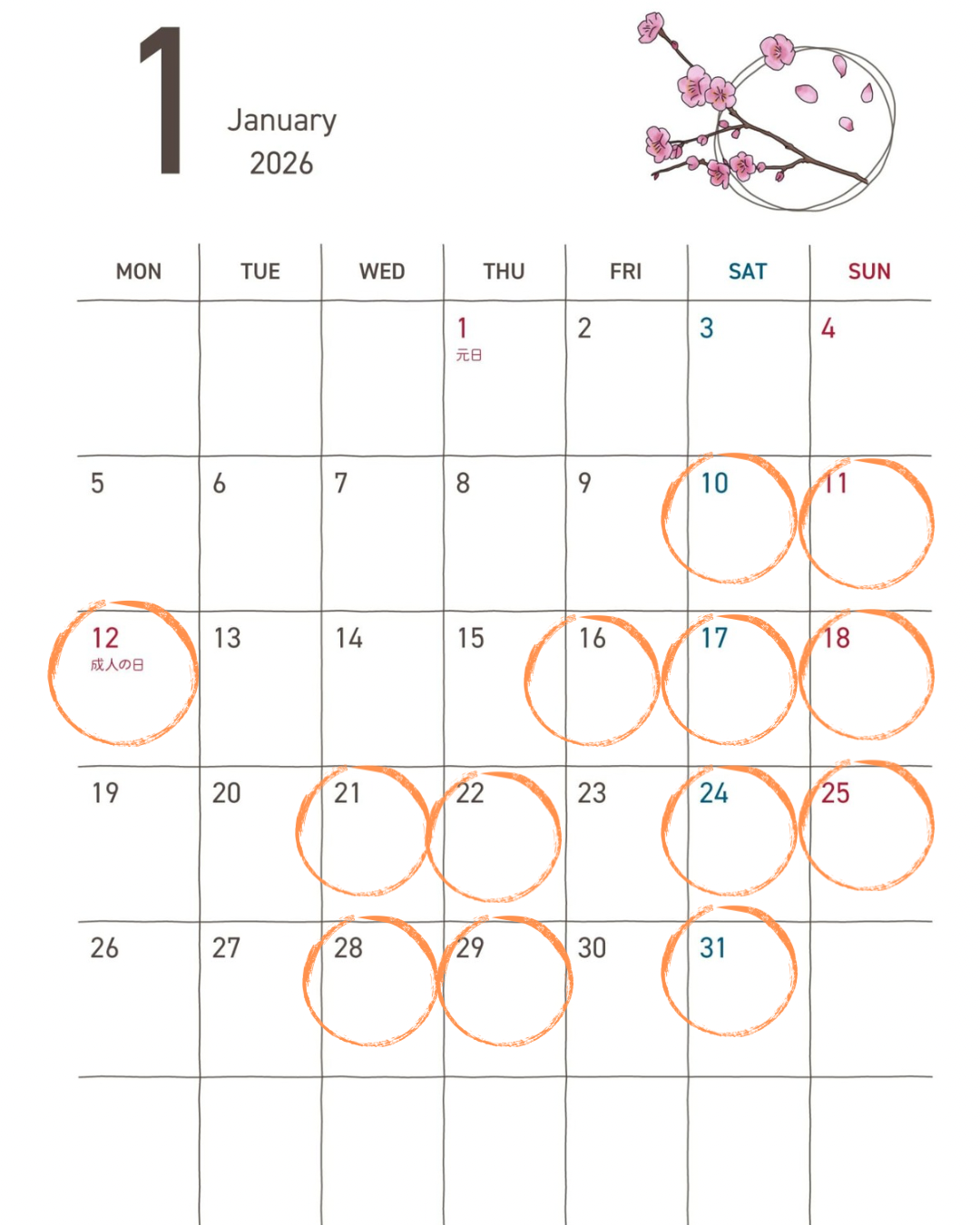 1

January
2026

| MON | TUE | WED | THU | FRI | SAT | SUN |
|---|---|---|---|---|---|---|
|  |  |  | 1 元日 | 2 | 3 | 4 |
| 5 | 6 | 7 | 8 | 9 | 10 | 11 |
| 12 成人の日 | 13 | 14 | 15 | 16 | 17 | 18 |
| 19 | 20 | 21 | 22 | 23 | 24 | 25 |
| 26 | 27 | 28 | 29 | 30 | 31 |  |
|  |  |  |  |  |  |  |